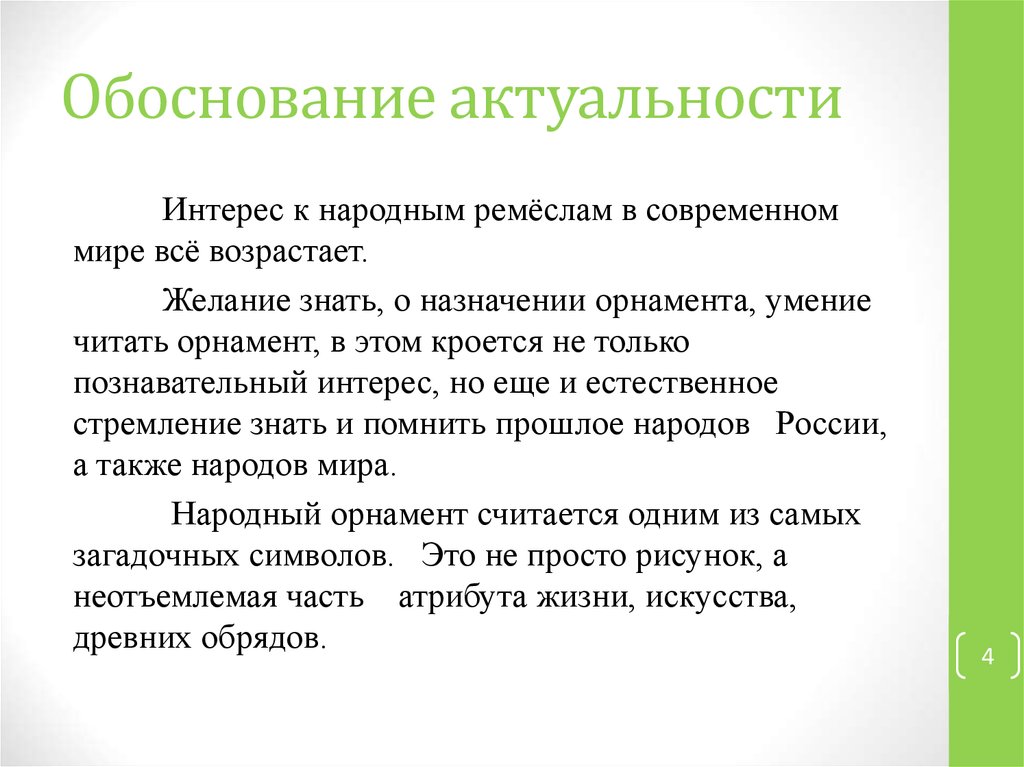 Обоснование актуальности

Интерес к народным ремёслам в современном мире всё возрастает.

Желание знать, о назначении орнамента, умение читать орнамент, в этом кроется не только познавательный интерес, но еще и естественное стремление знать и помнить прошлое народов России, а также народов мира.

Народный орнамент считается одним из самых загадочных символов. Это не просто рисунок, а неотъемлемая часть атрибута жизни, искусства, древних обрядов.

4